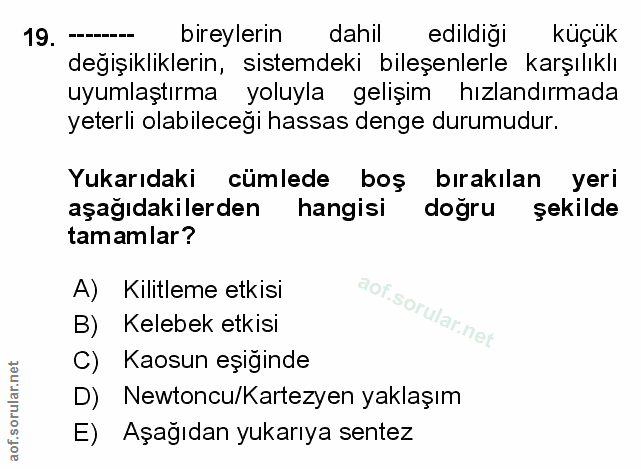 19. -------- bireylerin dahil edildiği küçük değişikliklerin, sistemdeki bileşenlerle karşılıklı uyumlaştırma yoluyla gelişim hızlandırmada yeterli olabileceği hassas denge durumudur.

Yukarıdaki cümlede boş bırakılan yeri aşağıdakilerden hangisi doğru şekilde tamamlar?

A) Kilitleme etkisi
B) Kelebek etkisi
C) Kaosun eşiğinde
D) Newtoncu/Kartezyen yaklaşım
E) Aşağıdan yukarıya sentez

aof.sorular.net